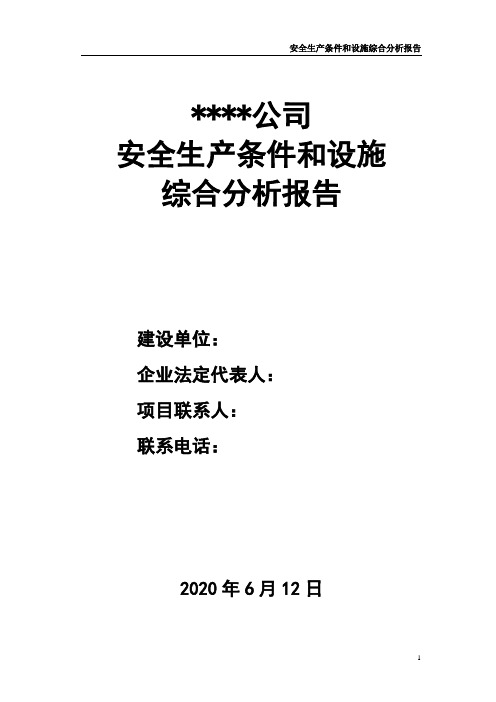 安全生产条件和设施综合分析报告

****公司
安全生产条件和设施
综合分析报告

建设单位：
企业法定代表人：
项目联系人：
联系电话：

2020 年 6 月 12 日

1